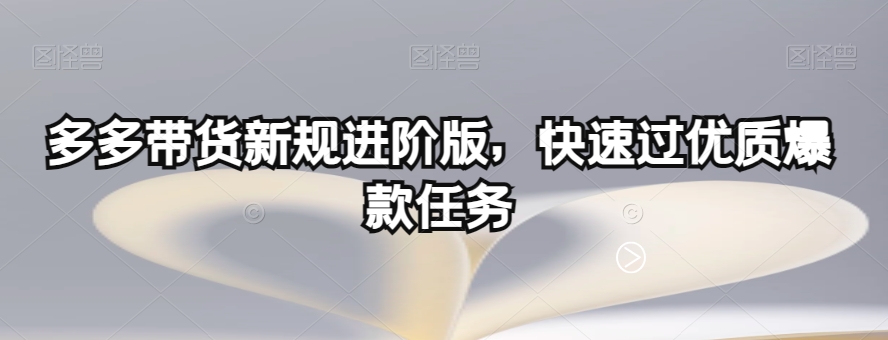 图怪兽 图怪兽 图怪兽

多多带货新规进阶版，快速过优质爆款任务